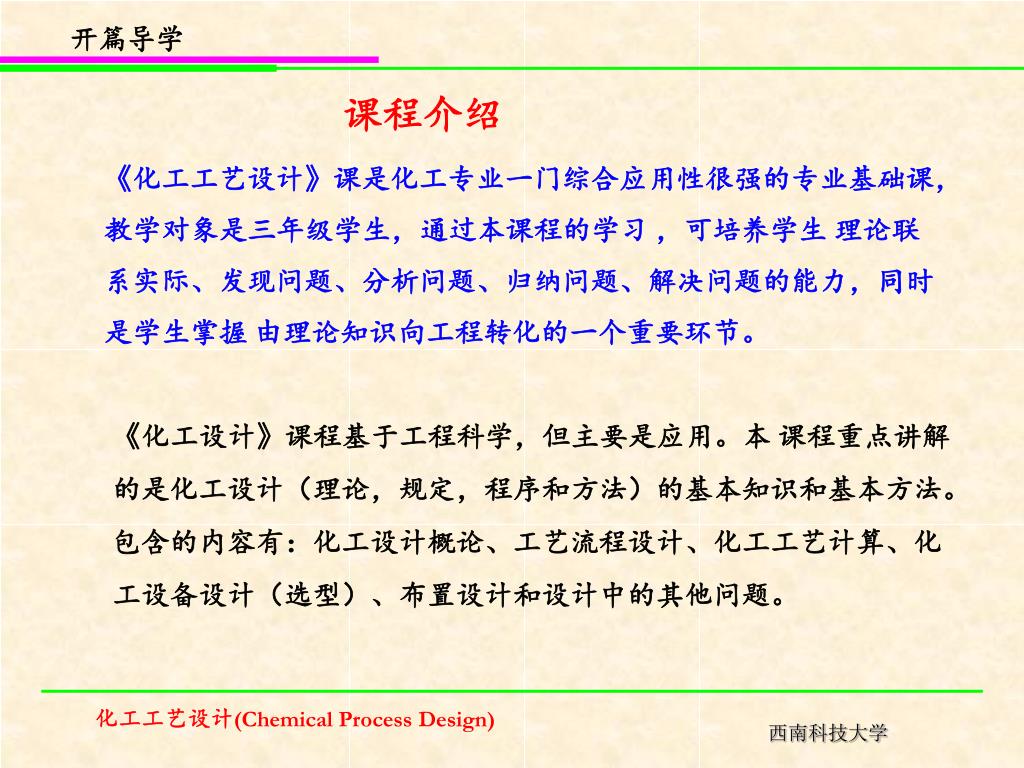 开篇导学

课程介绍

《化工工艺设计》课是化工专业一门综合应用性很强的专业基础课，教学对象是三年级学生，通过本课程的学习 ，可培养学生 理论联系实际、发现问题、分析问题、归纳问题、解决问题的能力，同时是学生掌握 由理论知识向工程转化的一个重要环节。

《化工设计》课程基于工程科学，但主要是应用。本 课程重点讲解的是化工设计（理论，规定，程序和方法）的基本知识和基本方法。包含的内容有：化工设计概论、工艺流程设计、化工工艺计算、化工设备设计（选型）、布置设计和设计中的其他问题。

化工工艺设计(Chemical Process Design)

西南科技大学